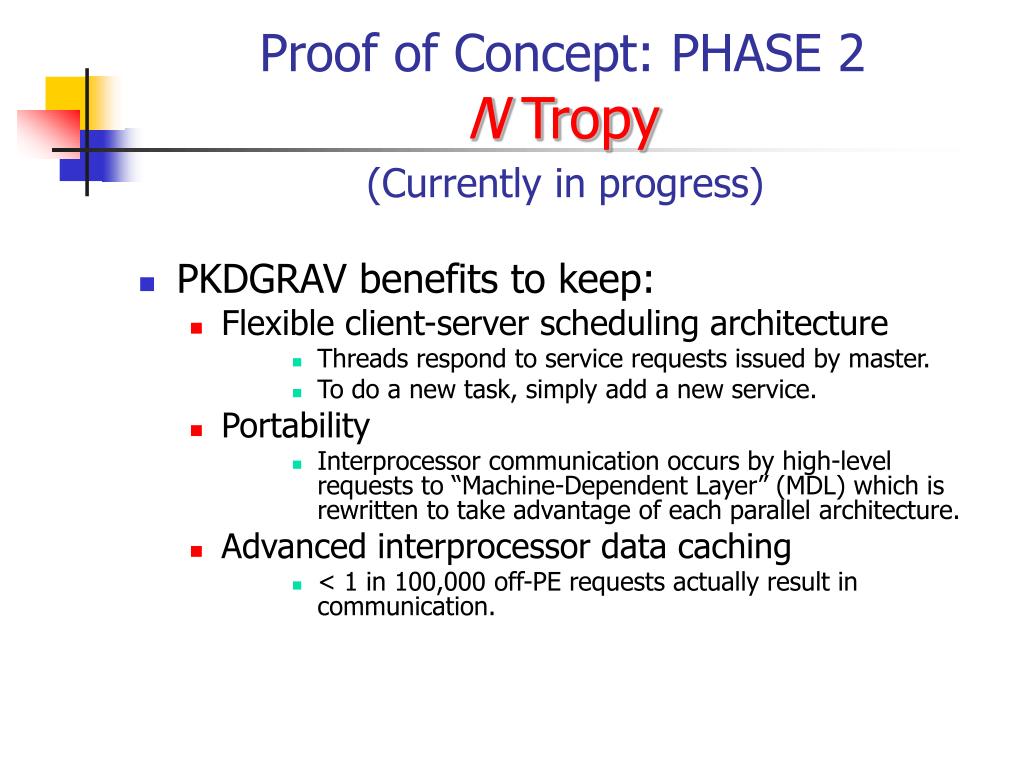 Proof of Concept: PHASE 2
N Tropy
(Currently in progress)

PKDGRAV benefits to keep:

Flexible client-server scheduling architecture

Threads respond to service requests issued by master.

To do a new task, simply add a new service.

Portability

Interprocessor communication occurs by high-level requests to “Machine-Dependent Layer” (MDL) which is rewritten to take advantage of each parallel architecture.

Advanced interprocessor data caching

< 1 in 100,000 off-PE requests actually result in communication.